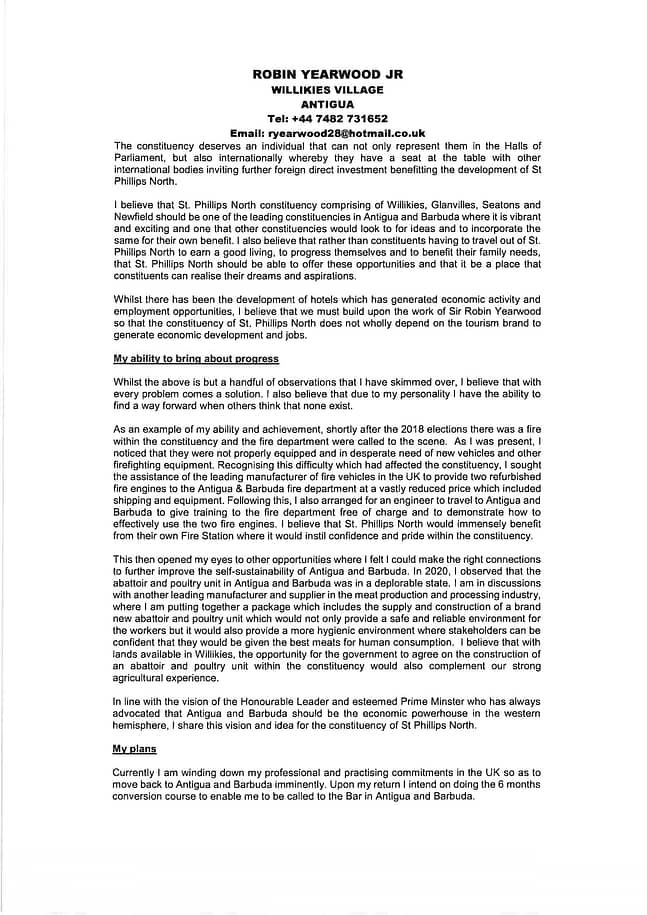 ROBIN YEARWOOD JR
WILLIKIES VILLAGE
ANTIGUA
Tel: +44 7482 731652
Email: ryearwood28@hotmail.co.uk

The constituency deserves an individual that can not only represent them in the Halls of Parliament, but also internationally whereby they have a seat at the table with other international bodies inviting further foreign direct investment benefitting the development of St Phillips North.

I believe that St. Phillips North constituency comprising of Willikies, Glanvilles, Seatons and Newfield should be one of the leading constituencies in Antigua and Barbuda where it is vibrant and exciting and one that other constituencies would look to for ideas and to incorporate the same for their own benefit. I also believe that rather than constituents having to travel out of St. Phillips North to earn a good living, to progress themselves and to benefit their family needs, that St. Phillips North should be able to offer these opportunities and that it be a place that constituents can realise their dreams and aspirations.

Whilst there has been the development of hotels which has generated economic activity and employment opportunities, I believe that we must build upon the work of Sir Robin Yearwood so that the constituency of St. Phillips North does not wholly depend on the tourism brand to generate economic development and jobs.

My ability to bring about progress

Whilst the above is but a handful of observations that I have skimmed over, I believe that with every problem comes a solution. I also believe that due to my personality I have the ability to find a way forward when others think that none exist.

As an example of my ability and achievement, shortly after the 2018 elections there was a fire within the constituency and the fire department were called to the scene. As I was present, I noticed that they were not properly equipped and in desperate need of new vehicles and other firefighting equipment. Recognising this difficulty which had affected the constituency, I sought the assistance of the leading manufacturer of fire vehicles in the UK to provide two refurbished fire engines to the Antigua & Barbuda fire department at a vastly reduced price which included shipping and equipment. Following this, I also arranged for an engineer to travel to Antigua and Barbuda to give training to the fire department free of charge and to demonstrate how to effectively use the two fire engines. I believe that St. Phillips North would immensely benefit from their own Fire Station where it would instil confidence and pride within the constituency.

This then opened my eyes to other opportunities where I felt I could make the right connections to further improve the self-sustainability of Antigua and Barbuda. In 2020, I observed that the abattoir and poultry unit in Antigua and Barbuda was in a deplorable state. I am in discussions with another leading manufacturer and supplier in the meat production and processing industry, where I am putting together a package which includes the supply and construction of a brand new abattoir and poultry unit which would not only provide a safe and reliable environment for the workers but it would also provide a more hygienic environment where stakeholders can be confident that they would be given the best meats for human consumption. I believe that with lands available in Willikies, the opportunity for the government to agree on the construction of an abattoir and poultry unit within the constituency would also complement our strong agricultural experience.

In line with the vision of the Honourable Leader and esteemed Prime Minster who has always advocated that Antigua and Barbuda should be the economic powerhouse in the western hemisphere, I share this vision and idea for the constituency of St Phillips North.

My plans

Currently I am winding down my professional and practising commitments in the UK so as to move back to Antigua and Barbuda imminently. Upon my return I intend on doing the 6 months conversion course to enable me to be called to the Bar in Antigua and Barbuda.